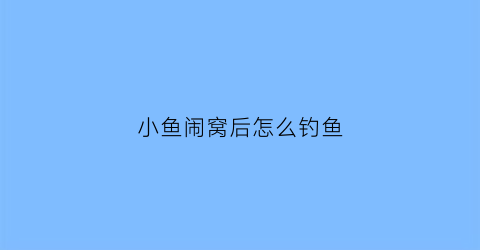 小鱼闹窝后怎么钓鱼